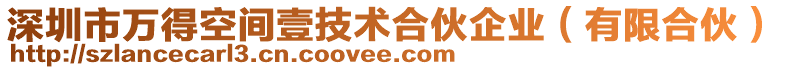 深圳市万得空间壹技术合伙企业（有限合伙）
http://szlancecarl3.cn.coovee.com